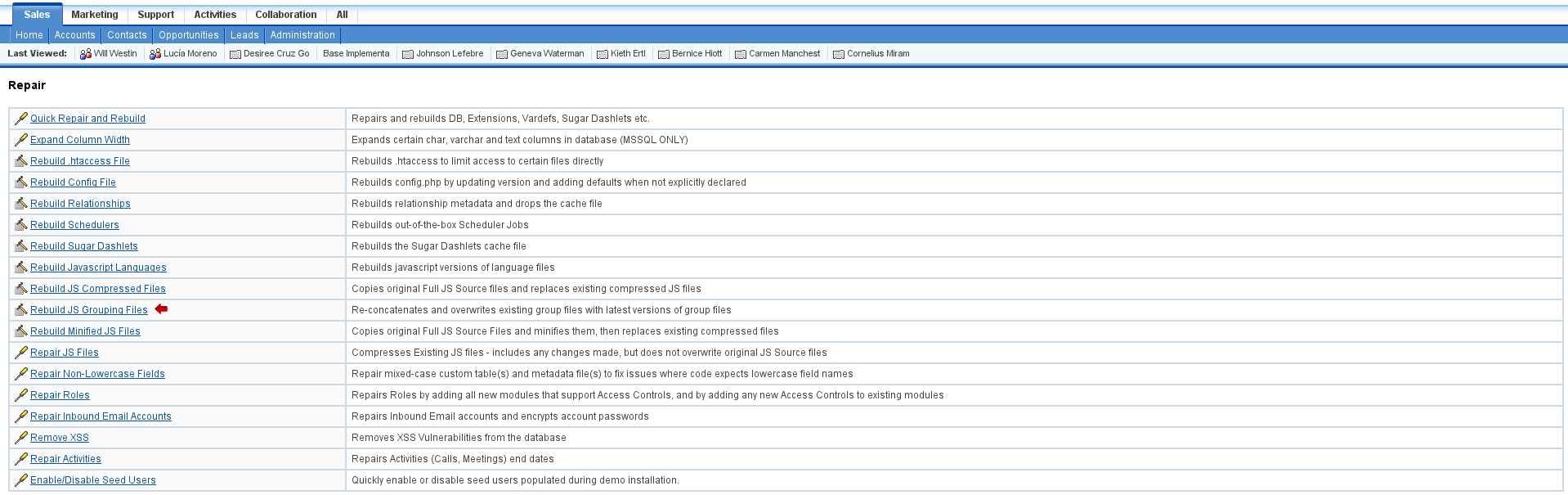 Sales Marketing Support Activities Collaboration All

Home Accounts Contacts Opportunities Leads Administration

Last Viewed: Will Westin Lucía Moreno Desiree Cruz Go Base Implementa Johnson Lefebre Geneva Waterman Kieth Ertl Bernice Hiott Carmen Manchest Cornelius Miram

Repair

| | |
|---|---|
| Quick Repair and Rebuild | Repairs and rebuilds DB, Extensions, Vardefs, Sugar Dashlets etc. |
| Expand Column Width | Expands certain char, varchar and text columns in database (MSSQL ONLY) |
| Rebuild .htaccess File | Rebuilds .htaccess to limit access to certain files directly |
| Rebuild Config File | Rebuilds config.php by updating version and adding defaults when not explicitly declared |
| Rebuild Relationships | Rebuilds relationship metadata and drops the cache file |
| Rebuild Schedulers | Rebuilds out-of-the-box Scheduler Jobs |
| Rebuild Sugar Dashlets | Rebuilds the Sugar Dashlets cache file |
| Rebuild Javascript Languages | Rebuilds javascript versions of language files |
| Rebuild JS Compressed Files | Copies original Full JS Source files and replaces existing compressed JS files |
| Rebuild JS Grouping Files | Re-concatenates and overwrites existing group files with latest versions of group files |
| Rebuild Minified JS Files | Copies original Full JS Source Files and minifies them, then replaces existing compressed files |
| Repair JS Files | Compresses Existing JS files - includes any changes made, but does not overwrite original JS Source files |
| Repair Non-Lowercase Fields | Repair mixed-case custom table(s) and metadata file(s) to fix issues where code expects lowercase field names |
| Repair Roles | Repairs Roles by adding all new modules that support Access Controls, and by adding any new Access Controls to existing modules |
| Repair Inbound Email Accounts | Repairs Inbound Email accounts and encrypts account passwords |
| Remove XSS | Removes XSS Vulnerabilities from the database |
| Repair Activities | Repairs Activities (Calls, Meetings) end dates |
| Enable/Disable Seed Users | Quickly enable or disable seed users populated during demo installation. |